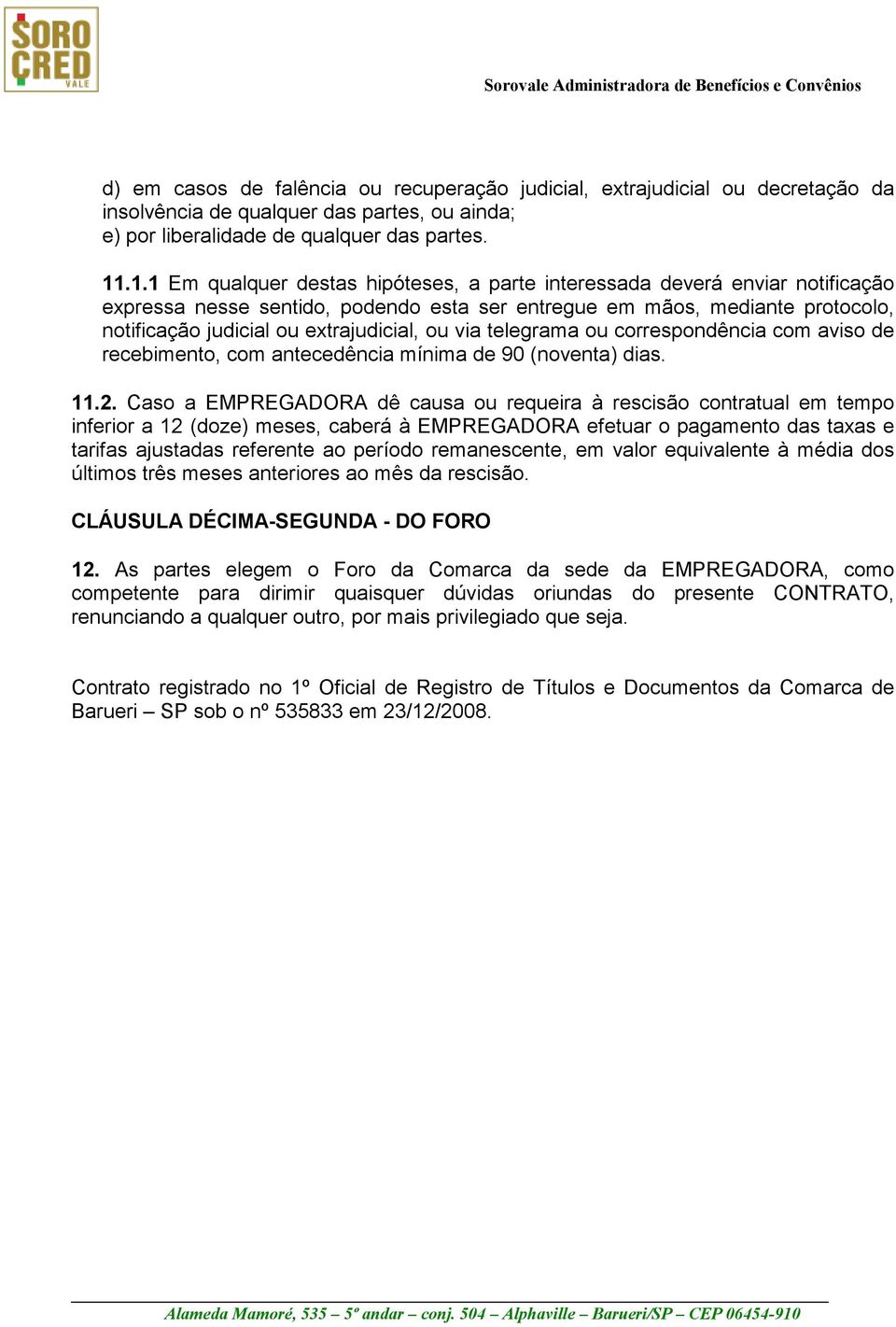 SORO CRED VALE

Sorovale Administradora de Benefícios e Convênios

d) em casos de falência ou recuperação judicial, extrajudicial ou decretação da insolvência de qualquer das partes, ou ainda;
e) por liberalidade de qualquer das partes.

11.1.1 Em qualquer destas hipóteses, a parte interessada deverá enviar notificação expressa nesse sentido, podendo esta ser entregue em mãos, mediante protocolo, notificação judicial ou extrajudicial, ou via telegrama ou correspondência com aviso de recebimento, com antecedência mínima de 90 (noventa) dias.

11.2. Caso a EMPREGADORA dê causa ou requeira à rescisão contratual em tempo inferior a 12 (doze) meses, caberá à EMPREGADORA efetuar o pagamento das taxas e tarifas ajustadas referente ao período remanescente, em valor equivalente à média dos últimos três meses anteriores ao mês da rescisão.

CLÁUSULA DÉCIMA-SEGUNDA - DO FORO

12. As partes elegem o Foro da Comarca da sede da EMPREGADORA, como competente para dirimir quaisquer dúvidas oriundas do presente CONTRATO, renunciando a qualquer outro, por mais privilegiado que seja.

Contrato registrado no 1º Oficial de Registro de Títulos e Documentos da Comarca de Barueri – SP sob o nº 535833 em 23/12/2008.

Alameda Mamoré, 535 – 5º andar – conj. 504 – Alphaville – Barueri/SP – CEP 06454-910